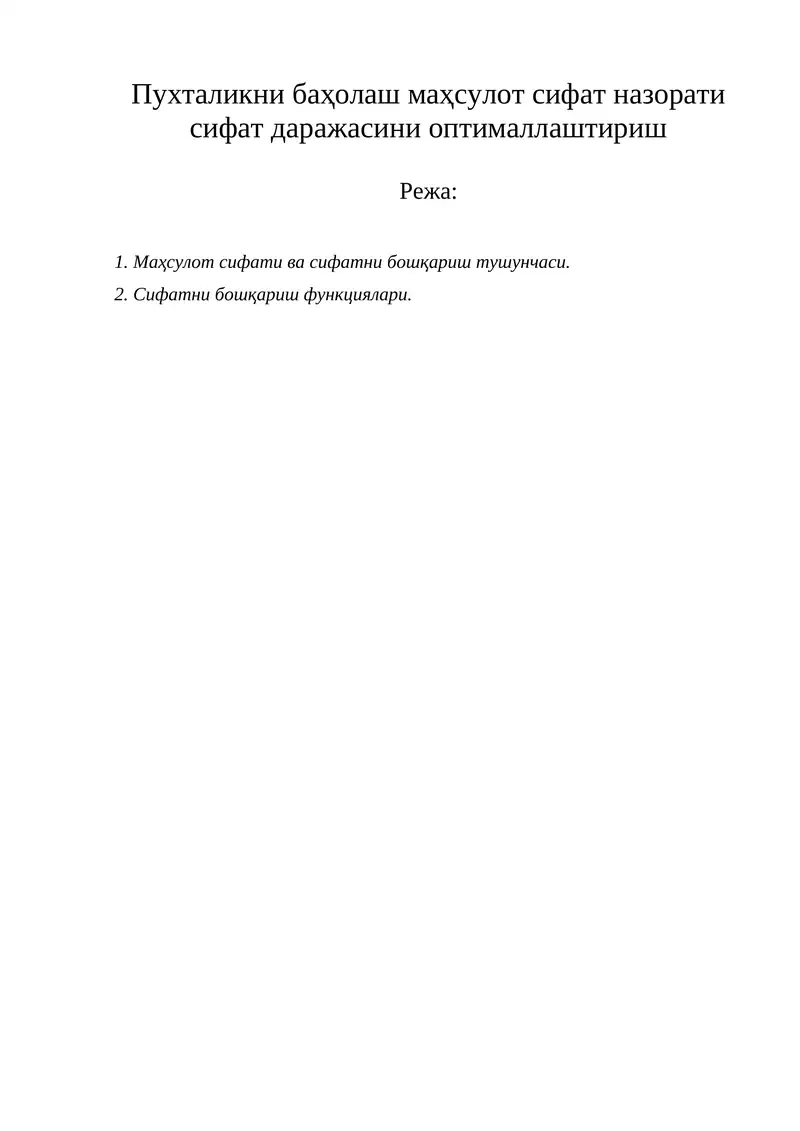 Пухталикни баҳолаш маҳсулот сифат назорати сифат даражасини оптималлаштириш

Режа:

1. Маҳсулот сифати ва сифатни бошқариш тушунчаси.

2. Сифатни бошқариш функциялари.